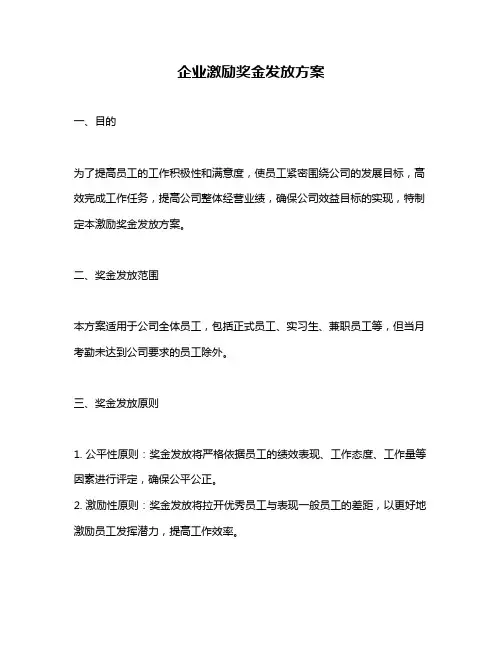 企业激励奖金发放方案

一、目的

为了提高员工的工作积极性和满意度，使员工紧密围绕公司的发展目标，高效完成工作任务，提高公司整体经营业绩，确保公司效益目标的实现，特制定本激励奖金发放方案。

二、奖金发放范围

本方案适用于公司全体员工，包括正式员工、实习生、兼职员工等，但当月考勤未达到公司要求的员工除外。

三、奖金发放原则

1. 公平性原则：奖金发放将严格依据员工的绩效表现、工作态度、工作量等因素进行评定，确保公平公正。
2. 激励性原则：奖金发放将拉开优秀员工与表现一般员工的差距，以更好地激励员工发挥潜力，提高工作效率。